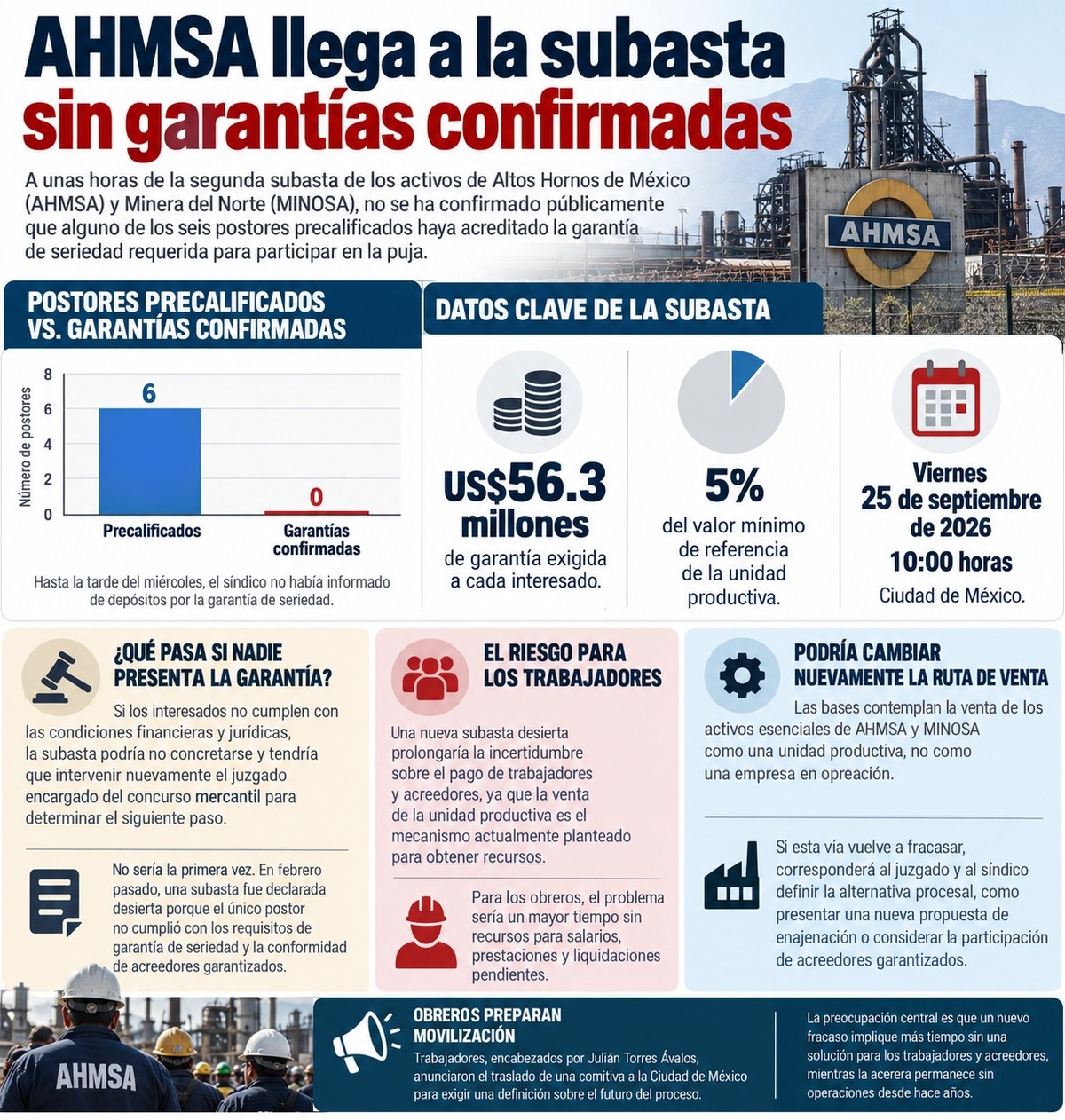 AHMSA llega a la subasta sin garantías confirmadas

A unas horas de la segunda subasta de los activos de Altos Hornos de México (AHMSA) y Minera del Norte (MINOSA), no se ha confirmado públicamente que alguno de los seis postores precalificados haya acreditado la garantía de seriedad requerida para participar en la puja.

AHMSA

POSTORES PRECALIFICADOS VS. GARANTÍAS CONFIRMADAS

Número de postores
8
6
4
2
0
6
0
Precalificados
Garantías confirmadas

Hasta la tarde del miércoles, el síndico no había informado de depósitos por la garantía de seriedad.

DATOS CLAVE DE LA SUBASTA

US$56.3 millones de garantía exigida a cada interesado.

5% del valor mínimo de referencia de la unidad productiva.

Viernes 25 de septiembre de 2026
10:00 horas
Ciudad de México.

¿QUÉ PASA SI NADIE PRESENTA LA GARANTÍA?

Si los interesados no cumplen con las condiciones financieras y jurídicas, la subasta podría no concretarse y tendría que intervenir nuevamente el juzgado encargado del concurso mercantil para determinar el siguiente paso.

No sería la primera vez. En febrero pasado, una subasta fue declarada desierta porque el único postor no cumplió con los requisitos de garantía de seriedad y la conformidad de acreedores garantizados.

EL RIESGO PARA LOS TRABAJADORES

Una nueva subasta desierta prolongaría la incertidumbre sobre el pago de trabajadores y acreedores, ya que la venta de la unidad productiva es el mecanismo actualmente planteado para obtener recursos.

Para los obreros, el problema sería un mayor tiempo sin recursos para salarios, prestaciones y liquidaciones pendientes.

PODRÍA CAMBIAR NUEVAMENTE LA RUTA DE VENTA

Las bases contemplan la venta de los activos esenciales de AHMSA y MINOSA como una unidad productiva, no como una empresa en opreación.

Si esta vía vuelve a fracasar, corresponderá al juzgado y al síndico definir la alternativa procesal, como presentar una nueva propuesta de enajenación o considerar la participación de acreedores garantizados.

AHMSA

OBREROS PREPARAN MOVILIZACIÓN

Trabajadores, encabezados por Julián Torres Ávalos, anunciaron el traslado de una comitiva a la Ciudad de México para exigir una definición sobre el futuro del proceso.

La preocupación central es que un nuevo fracaso implique más tiempo sin una solución para los trabajadores y acreedores, mientras la acerera permanece sin operaciones desde hace años.